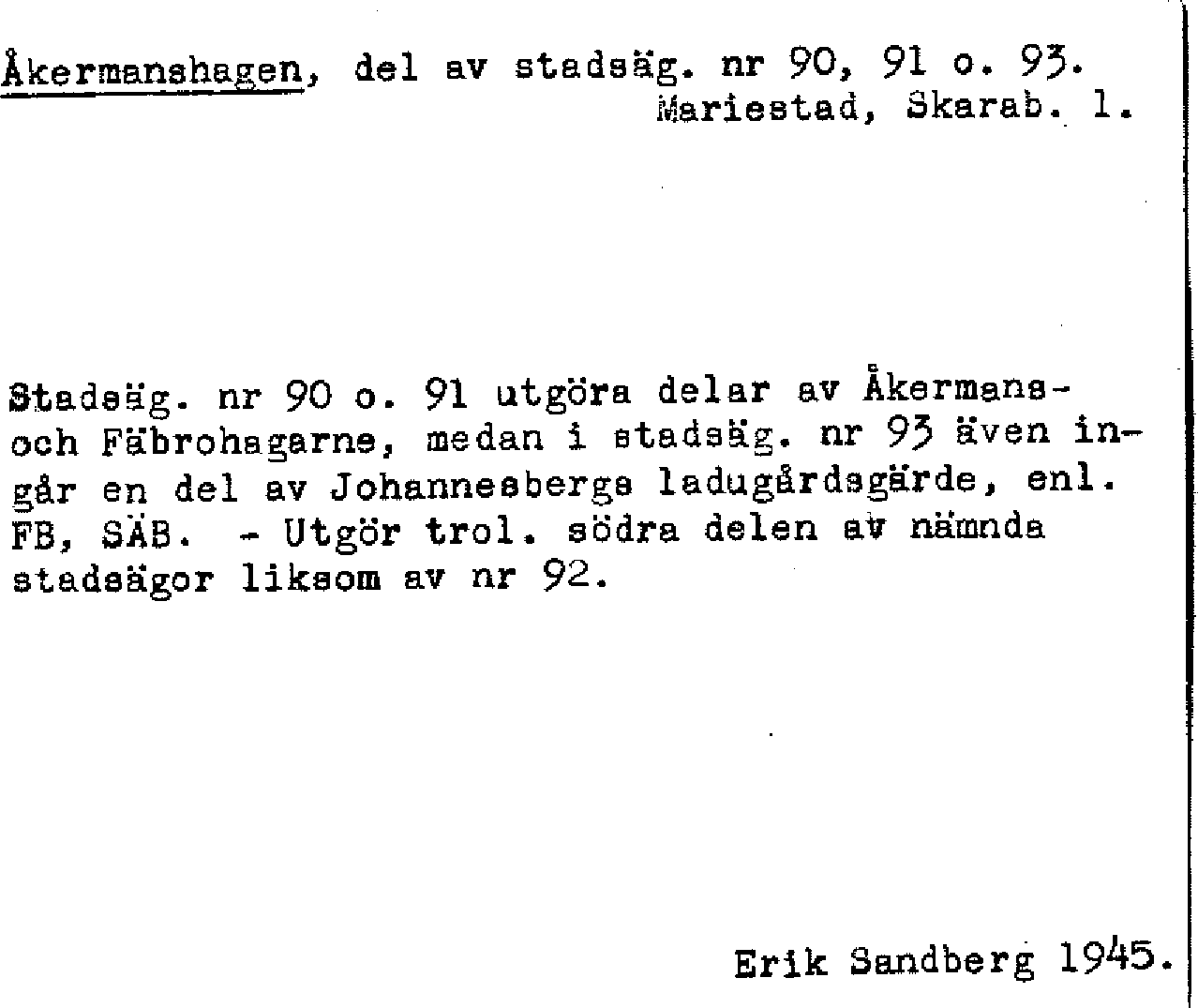 Åkermanshagen, del av stadsäg. nr 90, 91 o. 93.
Mariestad, Skarab. l.

Stadsäg. nr 90 o. 91 utgöra delar av Åkermans- och Fäbrohagarne, medan i stadsäg. nr 93 även ingår en del av Johannesbergs ladugårdsgärde, enl. FB, SÄB. - Utgör trol. södra delen av nämnda stadsägor liksom av nr 92.

Erik Sandberg 1945.